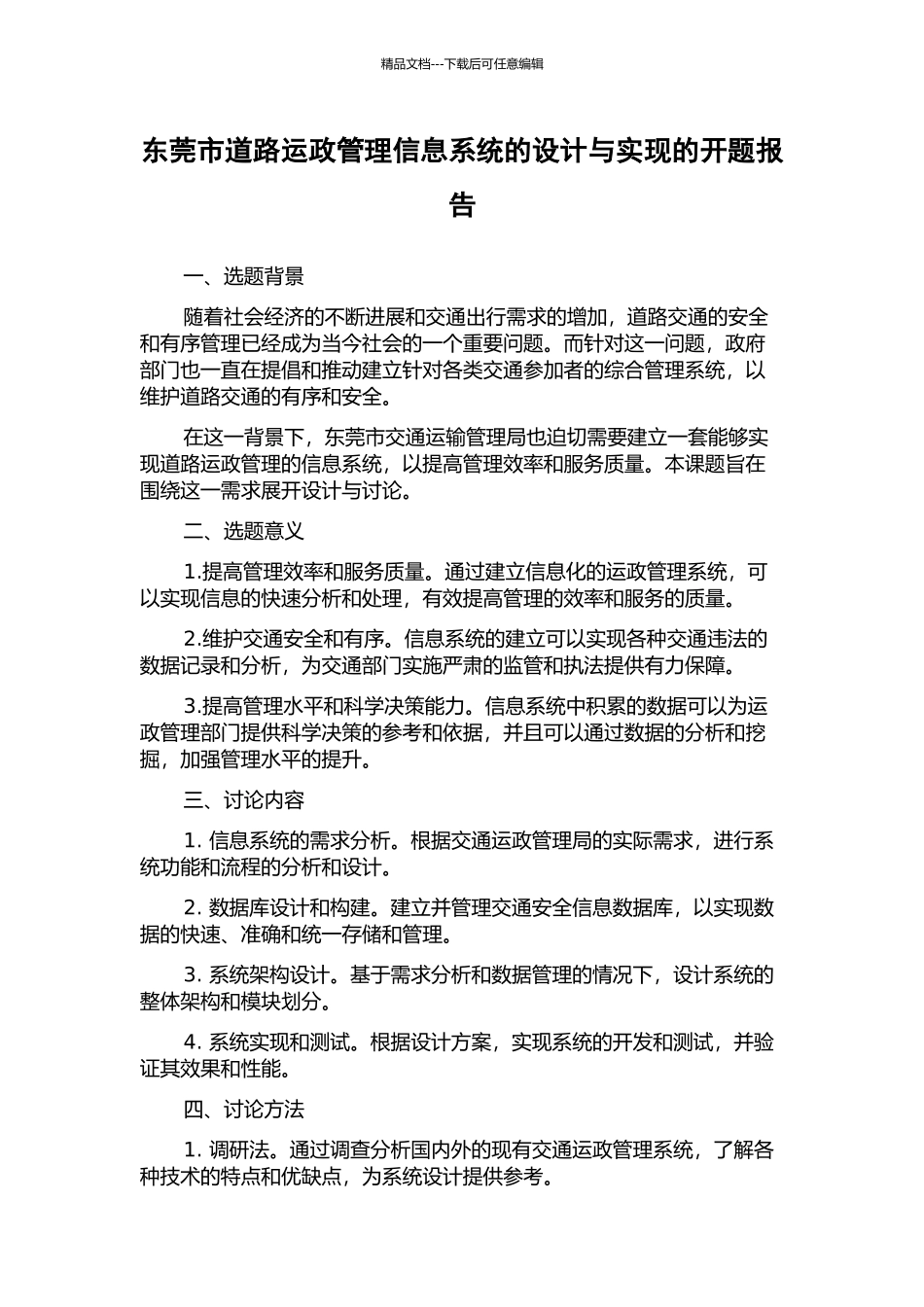 精品文档---下载后可任意编辑

东莞市道路运政管理信息系统的设计与实现的开题报告

一、选题背景

随着社会经济的不断进展和交通出行需求的增加，道路交通的安全和有序管理已经成为当今社会的一个重要问题。而针对这一问题，政府部门也一直在提倡和推动建立针对各类交通参加者的综合管理系统，以维护道路交通的有序和安全。

在这一背景下，东莞市交通运输管理局也迫切需要建立一套能够实现道路运政管理的信息系统，以提高管理效率和服务质量。本课题旨在围绕这一需求展开设计与讨论。

二、选题意义

1.提高管理效率和服务质量。通过建立信息化的运政管理系统，可以实现信息的快速分析和处理，有效提高管理的效率和服务的质量。

2.维护交通安全和有序。信息系统的建立可以实现各种交通违法的数据记录和分析，为交通部门实施严肃的监管和执法提供有力保障。

3.提高管理水平和科学决策能力。信息系统中积累的数据可以为运政管理部门提供科学决策的参考和依据，并且可以通过数据的分析和挖掘，加强管理水平的提升。

三、讨论内容

1. 信息系统的需求分析。根据交通运政管理局的实际需求，进行系统功能和流程的分析和设计。

2. 数据库设计和构建。建立并管理交通安全信息数据库，以实现数据的快速、准确和统一存储和管理。

3. 系统架构设计。基于需求分析和数据管理的情况下，设计系统的整体架构和模块划分。

4. 系统实现和测试。根据设计方案，实现系统的开发和测试，并验证其效果和性能。

四、讨论方法

1. 调研法。通过调查分析国内外的现有交通运政管理系统，了解各种技术的特点和优缺点，为系统设计提供参考。